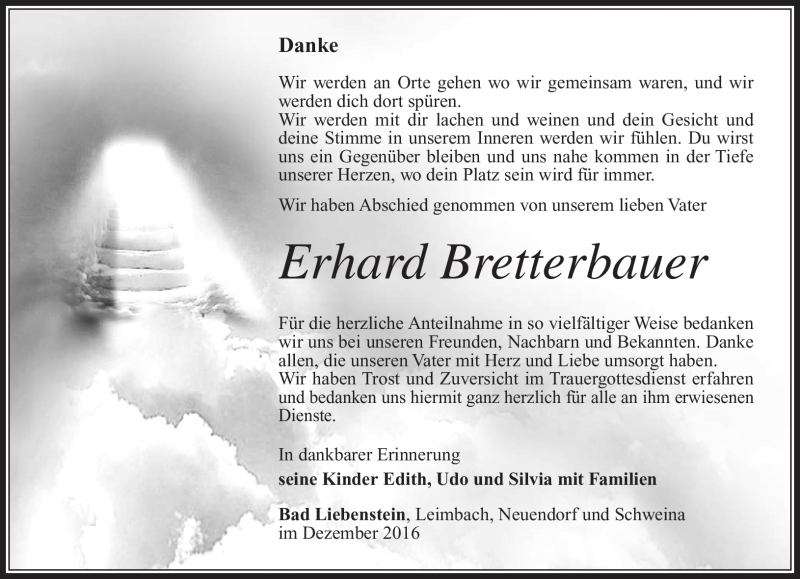 Danke

Wir werden an Orte gehen wo wir gemeinsam waren, und wir werden dich dort spüren.
Wir werden mit dir lachen und weinen und dein Gesicht und deine Stimme in unserem Inneren werden wir fühlen. Du wirst uns ein Gegenüber bleiben und uns nahe kommen in der Tiefe unserer Herzen, wo dein Platz sein wird für immer.

Wir haben Abschied genommen von unserem lieben Vater

Erhard Bretterbauer

Für die herzliche Anteilnahme in so vielfältiger Weise bedanken wir uns bei unseren Freunden, Nachbarn und Bekannten. Danke allen, die unseren Vater mit Herz und Liebe umsorgt haben.
Wir haben Trost und Zuversicht im Trauergottesdienst erfahren und bedanken uns hiermit ganz herzlich für alle an ihm erwiesenen Dienste.

In dankbarer Erinnerung
seine Kinder Edith, Udo und Silvia mit Familien

Bad Liebenstein, Leimbach, Neuendorf und Schweina
im Dezember 2016